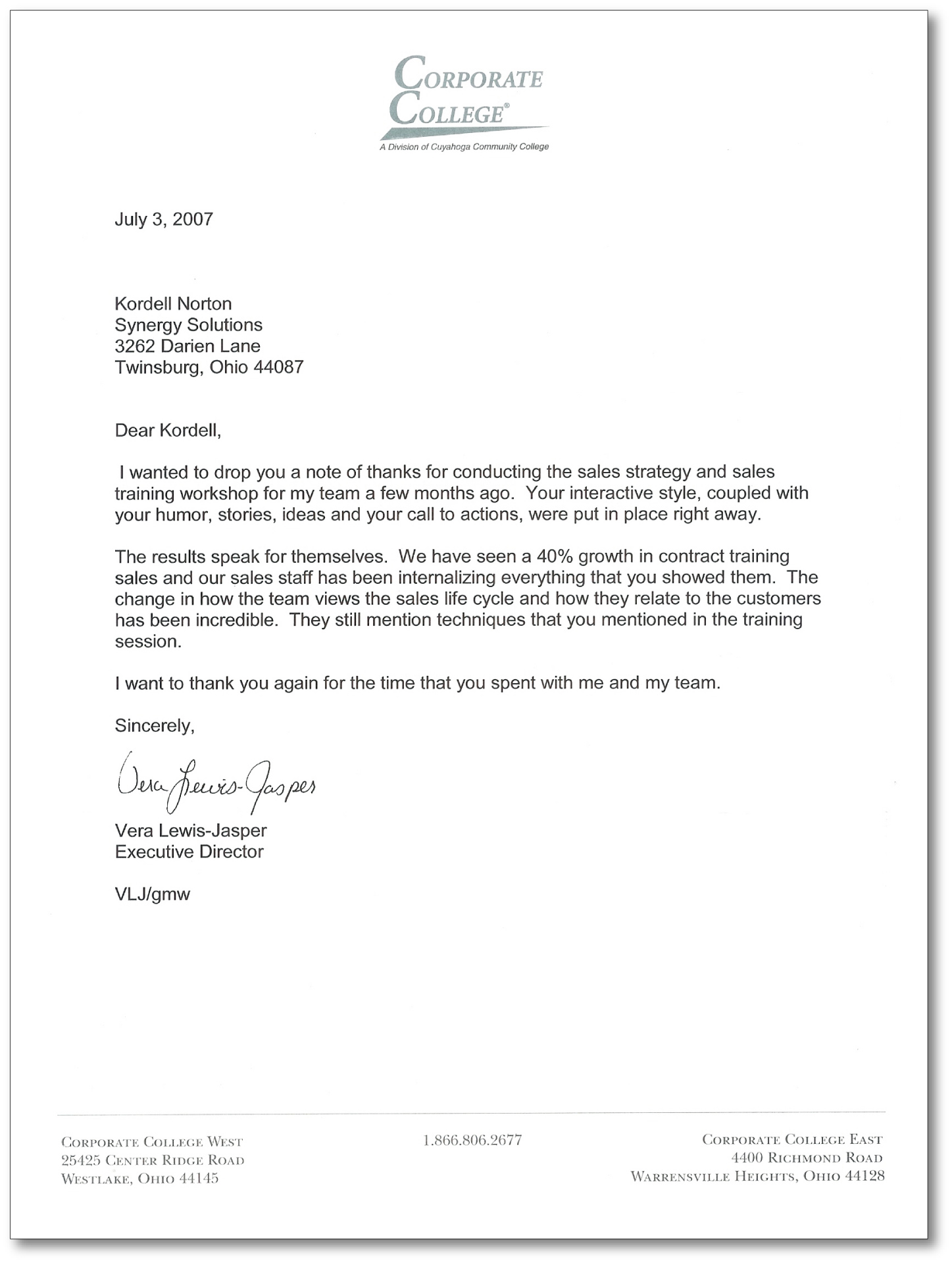 CORPORATE COLLEGE®
A Division of Cuyahoga Community College

July 3, 2007

Kordell Norton
Synergy Solutions
3262 Darien Lane
Twinsburg, Ohio 44087

Dear Kordell,

I wanted to drop you a note of thanks for conducting the sales strategy and sales training workshop for my team a few months ago. Your interactive style, coupled with your humor, stories, ideas and your call to actions, were put in place right away.

The results speak for themselves. We have seen a 40% growth in contract training sales and our sales staff has been internalizing everything that you showed them. The change in how the team views the sales life cycle and how they relate to the customers has been incredible. They still mention techniques that you mentioned in the training session.

I want to thank you again for the time that you spent with me and my team.

Sincerely,

Vera Lewis-Jasper

Vera Lewis-Jasper
Executive Director

VLJ/gmw

CORPORATE COLLEGE WEST
25425 CENTER RIDGE ROAD
WESTLAKE, OHIO 44145

1.866.806.2677

CORPORATE COLLEGE EAST
4400 RICHMOND ROAD
WARRENSVILLE HEIGHTS, OHIO 44128